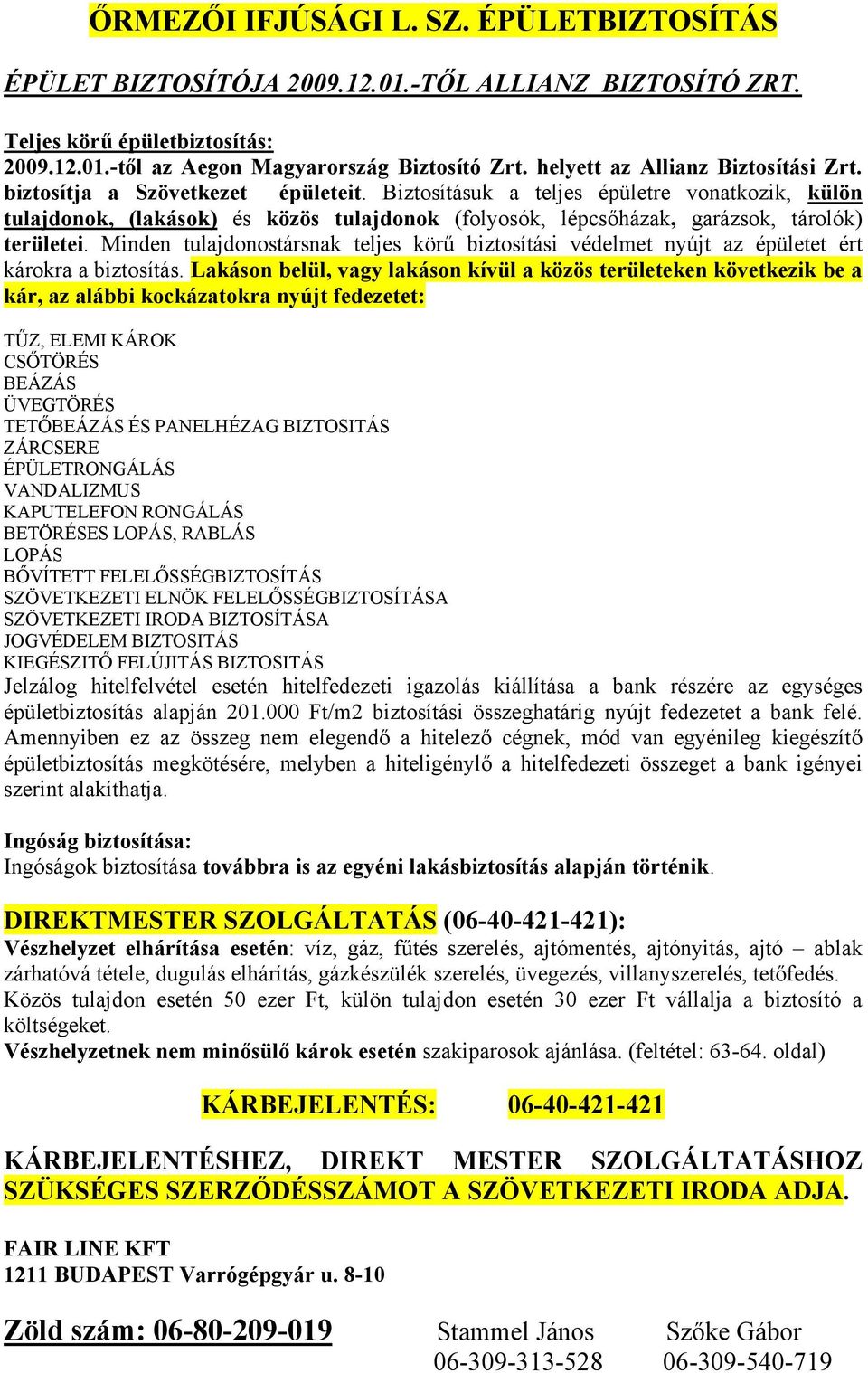 ŐRMEZŐI IFJÚSÁGI L. SZ. ÉPÜLETBIZTOSÍTÁS

ÉPÜLET BIZTOSÍTÓJA 2009.12.01.-TŐL ALLIANZ BIZTOSÍTÓ ZRT.

Teljes körű épületbiztosítás:
2009.12.01.-től az Aegon Magyarország Biztosító Zrt. helyett az Allianz Biztosítási Zrt. biztosítja a Szövetkezet épületeit. Biztosításuk a teljes épületre vonatkozik, külön tulajdonok, (lakások) és közös tulajdonok (folyosók, lépcsőházak, garázsok, tárolók) területei. Minden tulajdonostársnak teljes körű biztosítási védelmet nyújt az épületet ért károkra a biztosítás. Lakáson belül, vagy lakáson kívül a közös területeken következik be a kár, az alábbi kockázatokra nyújt fedezetet:

TŰZ, ELEMI KÁROK
CSŐTÖRÉS
BEÁZÁS
ÜVEGTÖRÉS
TETŐBEÁZÁS ÉS PANELHÉZAG BIZTOSITÁS
ZÁRCSERE
ÉPÜLETRONGÁLÁS
VANDALIZMUS
KAPUTELEFON RONGÁLÁS
BETÖRÉSES LOPÁS, RABLÁS
LOPÁS
BŐVÍTETT FELELŐSSÉGBIZTOSÍTÁS
SZÖVETKEZETI ELNÖK FELELŐSSÉGBIZTOSÍTÁSA
SZÖVETKEZETI IRODA BIZTOSÍTÁSA
JOGVÉDELEM BIZTOSITÁS
KIEGÉSZITŐ FELÚJITÁS BIZTOSITÁS
Jelzálog hitelfelvétel esetén hitelfedezeti igazolás kiállítása a bank részére az egységes épületbiztosítás alapján 201.000 Ft/m2 biztosítási összeghatárig nyújt fedezetet a bank felé. Amennyiben ez az összeg nem elegendő a hitelező cégnek, mód van egyénileg kiegészítő épületbiztosítás megkötésére, melyben a hiteligénylő a hitelfedezeti összeget a bank igényei szerint alakíthatja.

Ingóság biztosítása:
Ingóságok biztosítása továbbra is az egyéni lakásbiztosítás alapján történik.

DIREKTMESTER SZOLGÁLTATÁS (06-40-421-421):
Vészhelyzet elhárítása esetén: víz, gáz, fűtés szerelés, ajtómentés, ajtónyitás, ajtó – ablak zárhatóvá tétele, dugulás elhárítás, gázkészülék szerelés, üvegezés, villanyszerelés, tetőfedés. Közös tulajdon esetén 50 ezer Ft, külön tulajdon esetén 30 ezer Ft vállalja a biztosító a költségeket.
Vészhelyzetnek nem minősülő károk esetén szakiparosok ajánlása. (feltétel: 63-64. oldal)

KÁRBEJELENTÉS: 06-40-421-421

KÁRBEJELENTÉSHEZ, DIREKT MESTER SZOLGÁLTATÁSHOZ SZÜKSÉGES SZERZŐDÉSSZÁMOT A SZÖVETKEZETI IRODA ADJA.

FAIR LINE KFT
1211 BUDAPEST Varrógépgyár u. 8-10

Zöld szám: 06-80-209-019 Stammel János 06-309-313-528 Szőke Gábor 06-309-540-719